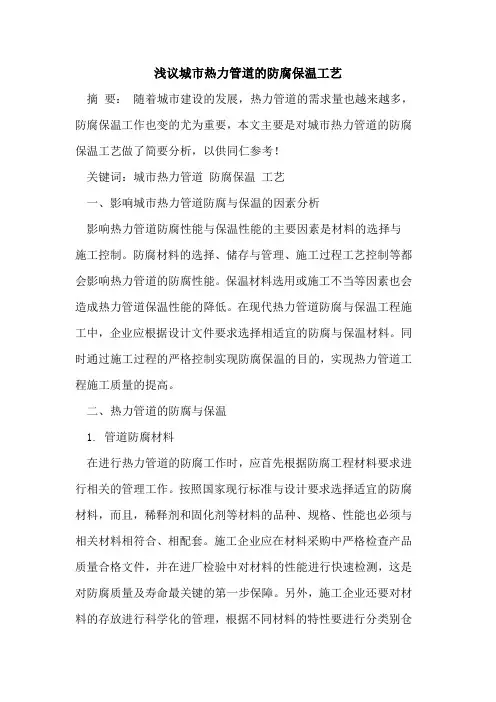 浅议城市热力管道的防腐保温工艺

摘 要： 随着城市建设的发展，热力管道的需求量也越来越多，防腐保温工作也变的尤为重要，本文主要是对城市热力管道的防腐保温工艺做了简要分析，以供同仁参考！

关键词：城市热力管道 防腐保温 工艺

一、影响城市热力管道防腐与保温的因素分析

影响热力管道防腐性能与保温性能的主要因素是材料的选择与施工控制。防腐材料的选择、储存与管理、施工过程工艺控制等都会影响热力管道的防腐性能。保温材料选用或施工不当等因素也会造成热力管道保温性能的降低。在现代热力管道防腐与保温工程施工中，企业应根据设计文件要求选择相适宜的防腐与保温材料。同时通过施工过程的严格控制实现防腐保温的目的，实现热力管道工程施工质量的提高。

二、热力管道的防腐与保温

1. 管道防腐材料

在进行热力管道的防腐工作时，应首先根据防腐工程材料要求进行相关的管理工作。按照国家现行标准与设计要求选择适宜的防腐材料，而且，稀释剂和固化剂等材料的品种、规格、性能也必须与相关材料相符合、相配套。施工企业应在材料采购中严格检查产品质量合格文件，并在进厂检验中对材料的性能进行快速检测，这是对防腐质量及寿命最关键的第一步保障。另外，施工企业还要对材料的存放进行科学化的管理，根据不同材料的特性要进行分类别仓